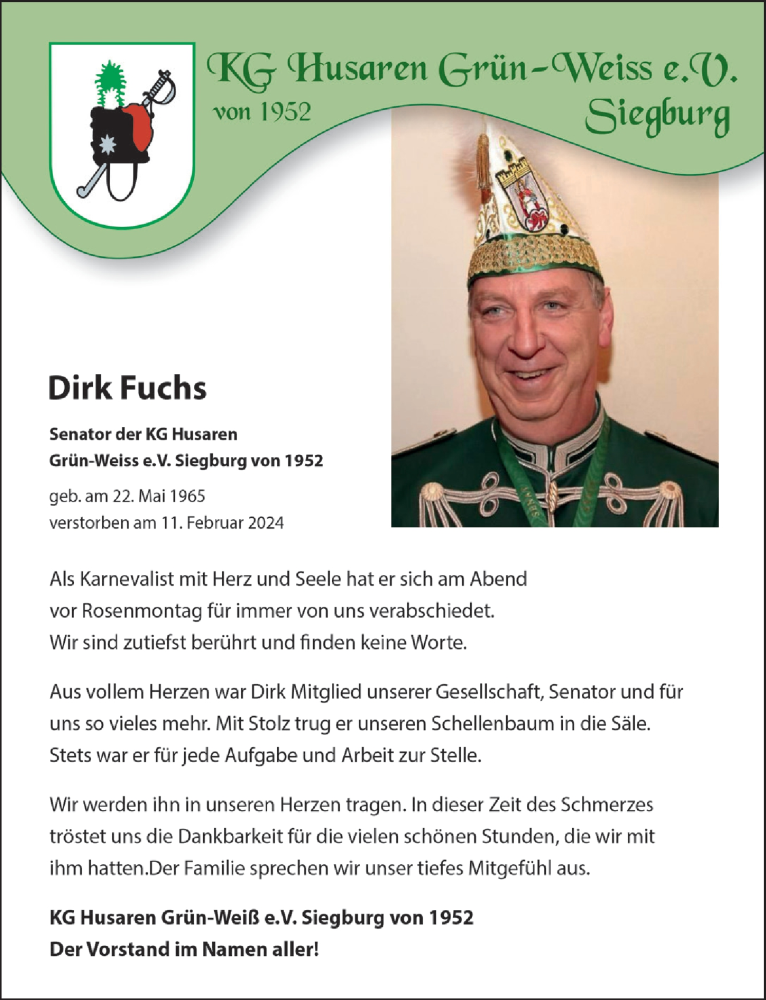 KG Husaren Grün-Weiss e.V.
von 1952
Siegburg

Dirk Fuchs

Senator der KG Husaren Grün-Weiss e.V. Siegburg von 1952

geb. am 22. Mai 1965
verstorben am 11. Februar 2024

Als Karnevalist mit Herz und Seele hat er sich am Abend vor Rosenmontag für immer von uns verabschiedet. Wir sind zutiefst berührt und finden keine Worte.

Aus vollem Herzen war Dirk Mitglied unserer Gesellschaft, Senator und für uns so vieles mehr. Mit Stolz trug er unseren Schellenbaum in die Säle. Stets war er für jede Aufgabe und Arbeit zur Stelle.

Wir werden ihn in unseren Herzen tragen. In dieser Zeit des Schmerzes tröstet uns die Dankbarkeit für die vielen schönen Stunden, die wir mit ihm hatten.Der Familie sprechen wir unser tiefes Mitgefühl aus.

KG Husaren Grün-Weiß e.V. Siegburg von 1952
Der Vorstand im Namen aller!